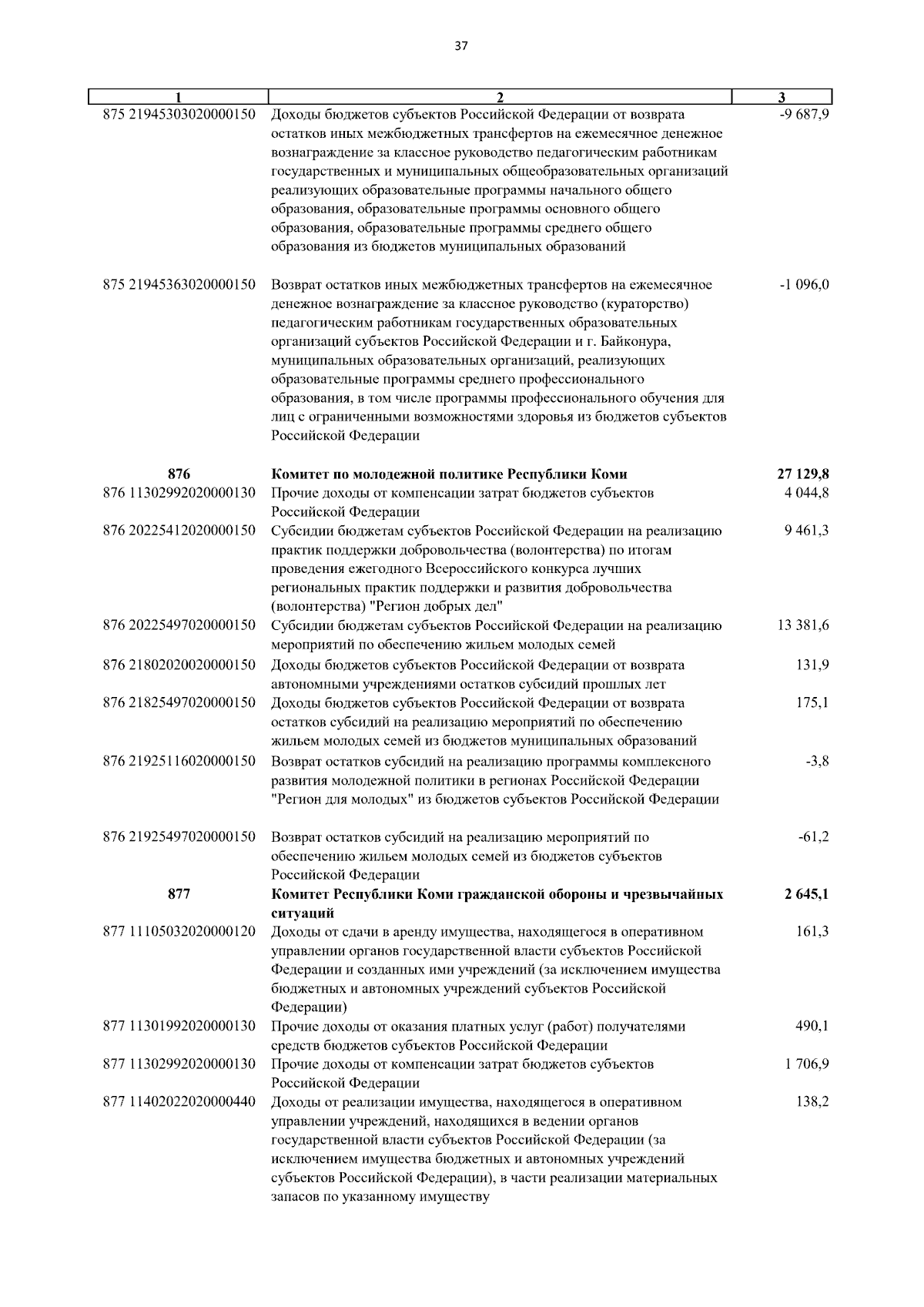 37

| 1 | 2 | 3 |
|---|---|---|
| 875 21945303020000150 | Доходы бюджетов субъектов Российской Федерации от возврата остатков иных межбюджетных трансфертов на ежемесячное денежное вознаграждение за классное руководство педагогическим работникам государственных и муниципальных общеобразовательных организаций реализующих образовательные программы начального общего образования, образовательные программы основного общего образования, образовательные программы среднего общего образования из бюджетов муниципальных образований | -9 687,9 |
| 875 21945363020000150 | Возврат остатков иных межбюджетных трансфертов на ежемесячное денежное вознаграждение за классное руководство (кураторство) педагогическим работникам государственных образовательных организаций субъектов Российской Федерации и г. Байконура, муниципальных образовательных организаций, реализующих образовательные программы среднего профессионального образования, в том числе программы профессионального обучения для лиц с ограниченными возможностями здоровья из бюджетов субъектов Российской Федерации | -1 096,0 |
| **876** | **Комитет по молодежной политике Республики Коми** | **27 129,8** |
| 876 11302992020000130 | Прочие доходы от компенсации затрат бюджетов субъектов Российской Федерации | 4 044,8 |
| 876 20225412020000150 | Субсидии бюджетам субъектов Российской Федерации на реализацию практик поддержки добровольчества (волонтерства) по итогам проведения ежегодного Всероссийского конкурса лучших региональных практик поддержки и развития добровольчества (волонтерства) "Регион добрых дел" | 9 461,3 |
| 876 20225497020000150 | Субсидии бюджетам субъектов Российской Федерации на реализацию мероприятий по обеспечению жильем молодых семей | 13 381,6 |
| 876 21802020020000150 | Доходы бюджетов субъектов Российской Федерации от возврата автономными учреждениями остатков субсидий прошлых лет | 131,9 |
| 876 21825497020000150 | Доходы бюджетов субъектов Российской Федерации от возврата остатков субсидий на реализацию мероприятий по обеспечению жильем молодых семей из бюджетов муниципальных образований | 175,1 |
| 876 21925116020000150 | Возврат остатков субсидий на реализацию программы комплексного развития молодежной политики в регионах Российской Федерации "Регион для молодых" из бюджетов субъектов Российской Федерации | -3,8 |
| 876 21925497020000150 | Возврат остатков субсидий на реализацию мероприятий по обеспечению жильем молодых семей из бюджетов субъектов Российской Федерации | -61,2 |
| **877** | **Комитет Республики Коми гражданской обороны и чрезвычайных ситуаций** | **2 645,1** |
| 877 11105032020000120 | Доходы от сдачи в аренду имущества, находящегося в оперативном управлении органов государственной власти субъектов Российской Федерации и созданных ими учреждений (за исключением имущества бюджетных и автономных учреждений субъектов Российской Федерации) | 161,3 |
| 877 11301992020000130 | Прочие доходы от оказания платных услуг (работ) получателями средств бюджетов субъектов Российской Федерации | 490,1 |
| 877 11302992020000130 | Прочие доходы от компенсации затрат бюджетов субъектов Российской Федерации | 1 706,9 |
| 877 11402022020000440 | Доходы от реализации имущества, находящегося в оперативном управлении учреждений, находящихся в ведении органов государственной власти субъектов Российской Федерации (за исключением имущества бюджетных и автономных учреждений субъектов Российской Федерации), в части реализации материальных запасов по указанному имуществу | 138,2 |